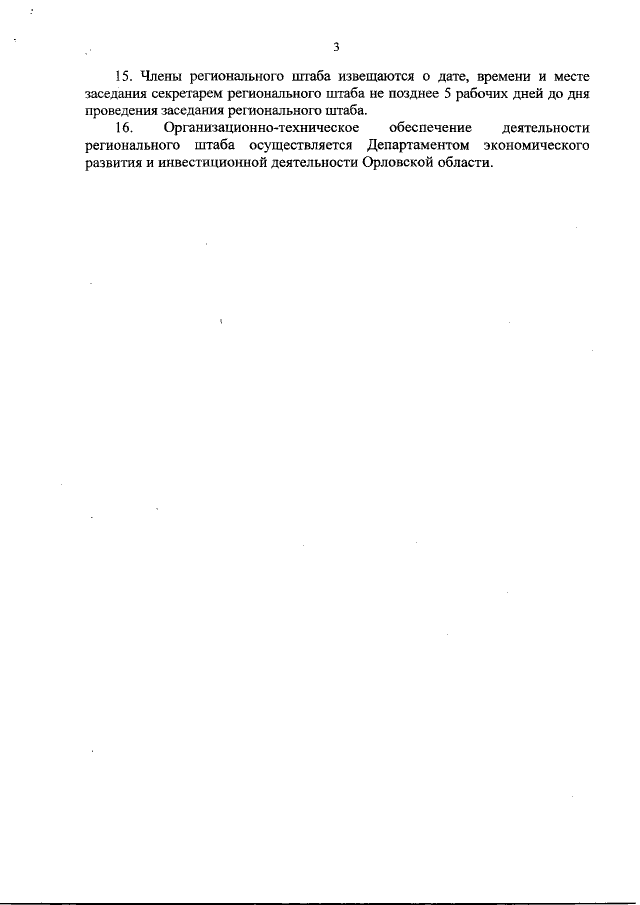 3

15. Члены регионального штаба извещаются о дате, времени и месте заседания секретарем регионального штаба не позднее 5 рабочих дней до дня проведения заседания регионального штаба.

16. Организационно-техническое обеспечение деятельности регионального штаба осуществляется Департаментом экономического развития и инвестиционной деятельности Орловской области.